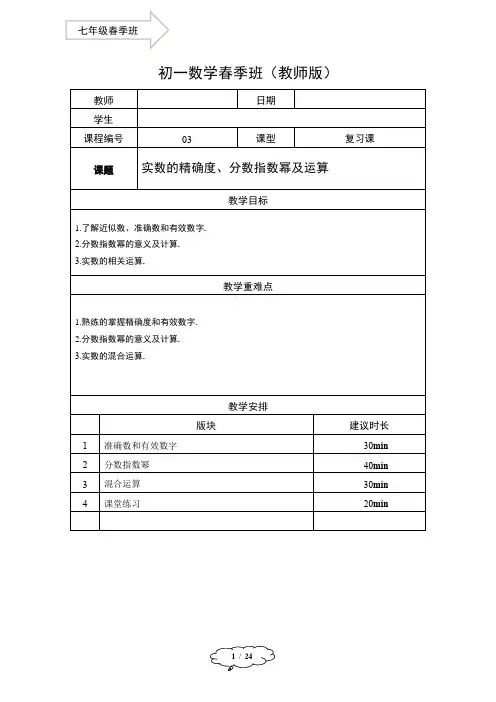 七年级春季班

初一数学春季班（教师版）

| 教师 | | 日期 | |
|---|---|---|---|
| 学生 | | | |
| 课程编号 | 03 | 课型 | 复习课 |
| 课题 | 实数的精确度、分数指数幂及运算 | | |

教学目标

1.了解近似数、准确数和有效数字.
2.分数指数幂的意义及计算.
3.实数的相关运算.

教学重难点

1.熟练的掌握精确度和有效数字.
2.分数指数幂的意义及计算.
3.实数的混合运算.

教学安排

| | 版块 | 建议时长 |
|---|---|---|
| 1 | 准确数和有效数字 | 30min |
| 2 | 分数指数幂 | 40min |
| 3 | 混合运算 | 30min |
| 4 | 课堂练习 | 20min |
| | | |

1 / 24